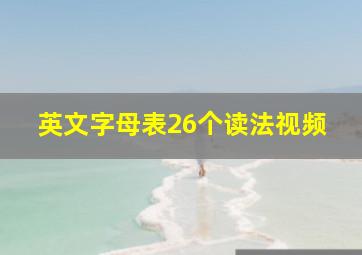 英文字母表26个读法视频